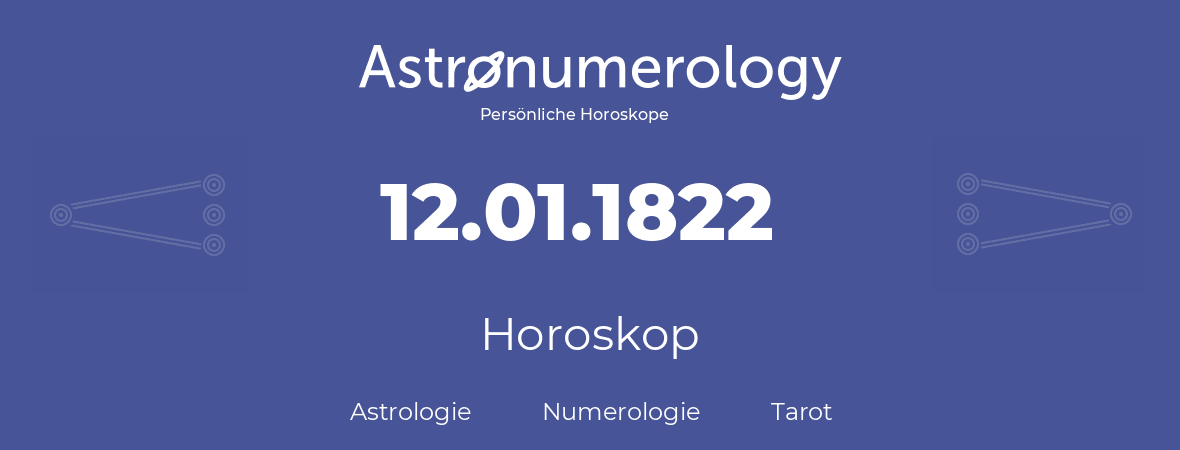 Astronumerology
Persönliche Horoskope

12.01.1822

Horoskop

Astrologie Numerologie Tarot